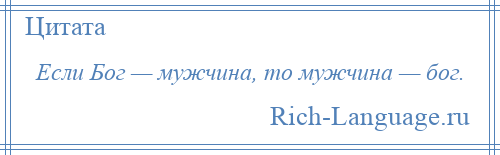 Цитата

Если Бог — мужчина, то мужчина — бог.

Rich-Language.ru